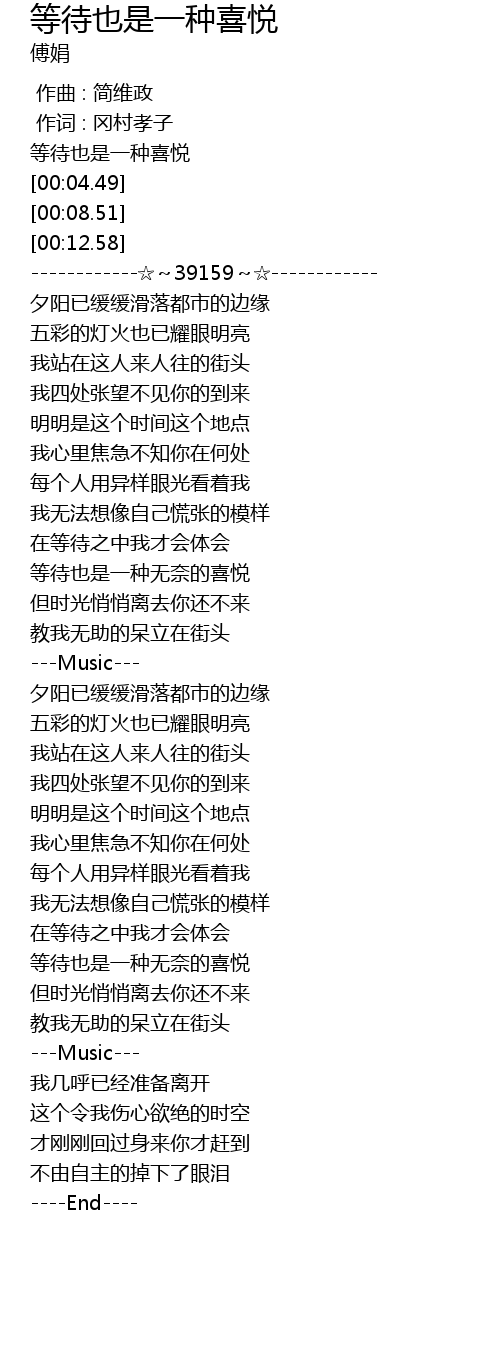 等待也是一种喜悦
傅娟

作曲 : 简维政
作词 : 冈村孝子
等待也是一种喜悦
[00:04.49]
[00:08.51]
[00:12.58]
------------☆~39159~☆------------
夕阳已缓缓滑落都市的边缘
五彩的灯火也已耀眼明亮
我站在这人来人往的街头
我四处张望不见你的到来
明明是这个时间这个地点
我心里焦急不知你在何处
每个人用异样眼光看着我
我无法想像自己慌张的模样
在等待之中我才会体会
等待也是一种无奈的喜悦
但时光悄悄离去你还不来
教我无助的呆立在街头
---Music---
夕阳已缓缓滑落都市的边缘
五彩的灯火也已耀眼明亮
我站在这人来人往的街头
我四处张望不见你的到来
明明是这个时间这个地点
我心里焦急不知你在何处
每个人用异样眼光看着我
我无法想像自己慌张的模样
在等待之中我才会体会
等待也是一种无奈的喜悦
但时光悄悄离去你还不来
教我无助的呆立在街头
---Music---
我几呼已经准备离开
这个令我伤心欲绝的时空
才刚刚回过身来你才赶到
不由自主的掉下了眼泪
----End----